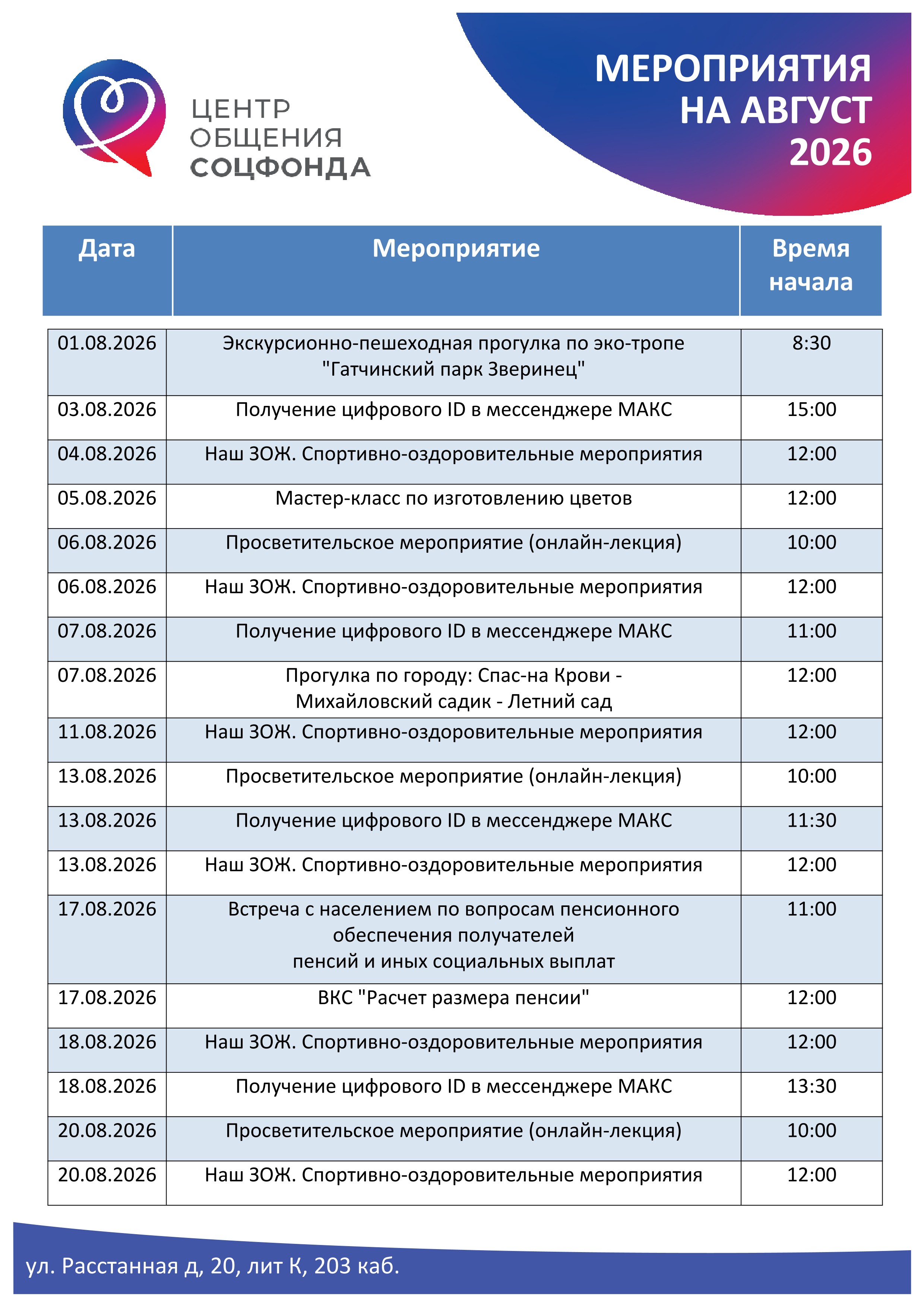 ЦЕНТР ОБЩЕНИЯ СОЦФОНДА

МЕРОПРИЯТИЯ НА АВГУСТ 2026

| Дата | Мероприятие | Время начала |
|---|---|---|
| 01.08.2026 | Экскурсионно-пешеходная прогулка по эко-тропе "Гатчинский парк Зверинец" | 8:30 |
| 03.08.2026 | Получение цифрового ID в мессенджере МАКС | 15:00 |
| 04.08.2026 | Наш ЗОЖ. Спортивно-оздоровительные мероприятия | 12:00 |
| 05.08.2026 | Мастер-класс по изготовлению цветов | 12:00 |
| 06.08.2026 | Просветительское мероприятие (онлайн-лекция) | 10:00 |
| 06.08.2026 | Наш ЗОЖ. Спортивно-оздоровительные мероприятия | 12:00 |
| 07.08.2026 | Получение цифрового ID в мессенджере МАКС | 11:00 |
| 07.08.2026 | Прогулка по городу: Спас-на Крови - Михайловский садик - Летний сад | 12:00 |
| 11.08.2026 | Наш ЗОЖ. Спортивно-оздоровительные мероприятия | 12:00 |
| 13.08.2026 | Просветительское мероприятие (онлайн-лекция) | 10:00 |
| 13.08.2026 | Получение цифрового ID в мессенджере МАКС | 11:30 |
| 13.08.2026 | Наш ЗОЖ. Спортивно-оздоровительные мероприятия | 12:00 |
| 17.08.2026 | Встреча с населением по вопросам пенсионного обеспечения получателей пенсий и иных социальных выплат | 11:00 |
| 17.08.2026 | ВКС "Расчет размера пенсии" | 12:00 |
| 18.08.2026 | Наш ЗОЖ. Спортивно-оздоровительные мероприятия | 12:00 |
| 18.08.2026 | Получение цифрового ID в мессенджере МАКС | 13:30 |
| 20.08.2026 | Просветительское мероприятие (онлайн-лекция) | 10:00 |
| 20.08.2026 | Наш ЗОЖ. Спортивно-оздоровительные мероприятия | 12:00 |

ул. Расстанная д, 20, лит К, 203 каб.